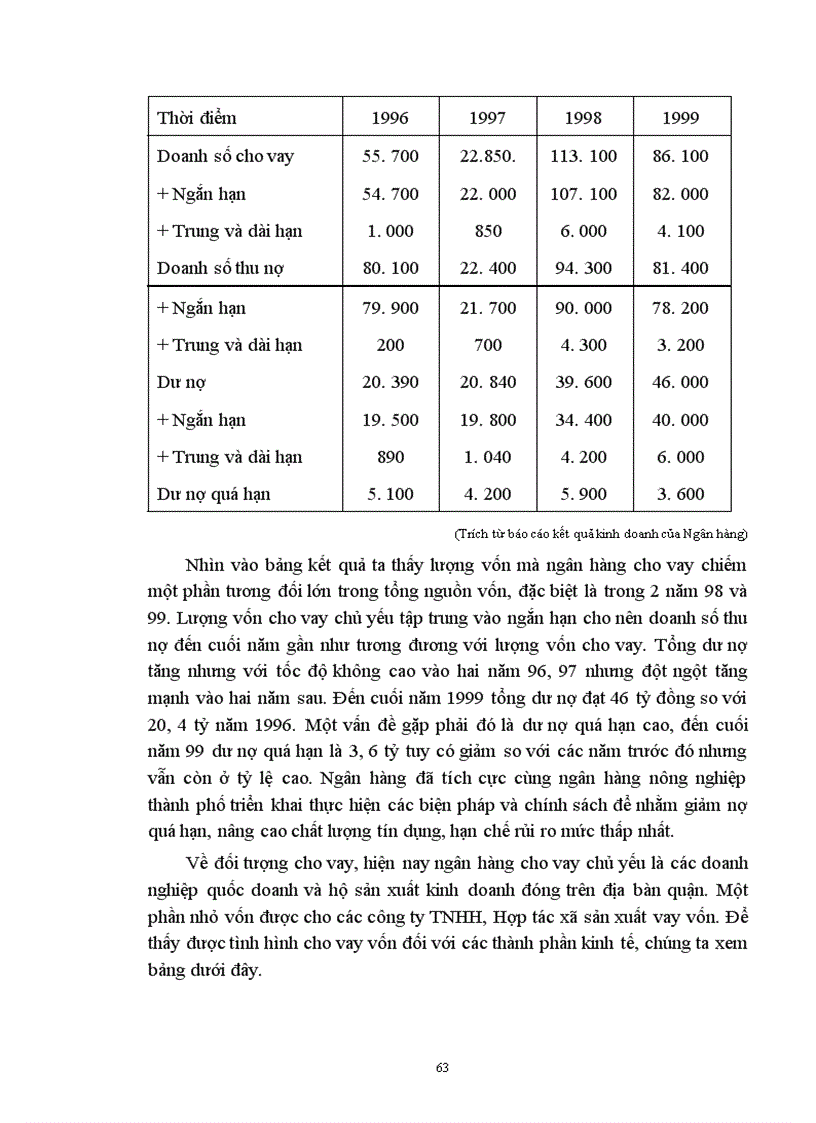 | Thời điểm | 1996 | 1997 | 1998 | 1999 |
|---|---|---|---|---|
| Doanh số cho vay | 55. 700 | 22.850. | 113. 100 | 86. 100 |
| + Ngắn hạn | 54. 700 | 22. 000 | 107. 100 | 82. 000 |
| + Trung và dài hạn | 1. 000 | 850 | 6. 000 | 4. 100 |
| Doanh số thu nợ | 80. 100 | 22. 400 | 94. 300 | 81. 400 |
| + Ngắn hạn | 79. 900 | 21. 700 | 90. 000 | 78. 200 |
| + Trung và dài hạn | 200 | 700 | 4. 300 | 3. 200 |
| Dư nợ | 20. 390 | 20. 840 | 39. 600 | 46. 000 |
| + Ngắn hạn | 19. 500 | 19. 800 | 34. 400 | 40. 000 |
| + Trung và dài hạn | 890 | 1. 040 | 4. 200 | 6. 000 |
| Dư nợ quá hạn | 5. 100 | 4. 200 | 5. 900 | 3. 600 |

(Trích từ báo cáo kết quả kinh doanh của Ngân hàng)

Nhìn vào bảng kết quả ta thấy lượng vốn mà ngân hàng cho vay chiếm một phần tương đối lớn trong tổng nguồn vốn, đặc biệt là trong 2 năm 98 và 99. Lượng vốn cho vay chủ yếu tập trung vào ngắn hạn cho nên doanh số thu nợ đến cuối năm gần như tương đương với lượng vốn cho vay. Tổng dư nợ tăng nhưng với tốc độ không cao vào hai năm 96, 97 nhưng đột ngột tăng mạnh vào hai năm sau. Đến cuối năm 1999 tổng dư nợ đạt 46 tỷ đồng so với 20, 4 tỷ năm 1996. Một vấn đề gặp phải đó là dư nợ quá hạn cao, đến cuối năm 99 dư nợ quá hạn là 3, 6 tỷ tuy có giảm so với các năm trước đó nhưng vẫn còn ở tỷ lệ cao. Ngân hàng đã tích cực cùng ngân hàng nông nghiệp thành phố triển khai thực hiện các biện pháp và chính sách để nhằm giảm nợ quá hạn, nâng cao chất lượng tín dụng, hạn chế rủi ro mức thấp nhất.

Về đối tượng cho vay, hiện nay ngân hàng cho vay chủ yếu là các doanh nghiệp quốc doanh và hộ sản xuất kinh doanh đóng trên địa bàn quận. Một phần nhỏ vốn được cho các công ty TNHH, Hợp tác xã sản xuất vay vốn. Để thấy được tình hình cho vay vốn đối với các thành phần kinh tế, chúng ta xem bảng dưới đây.

63